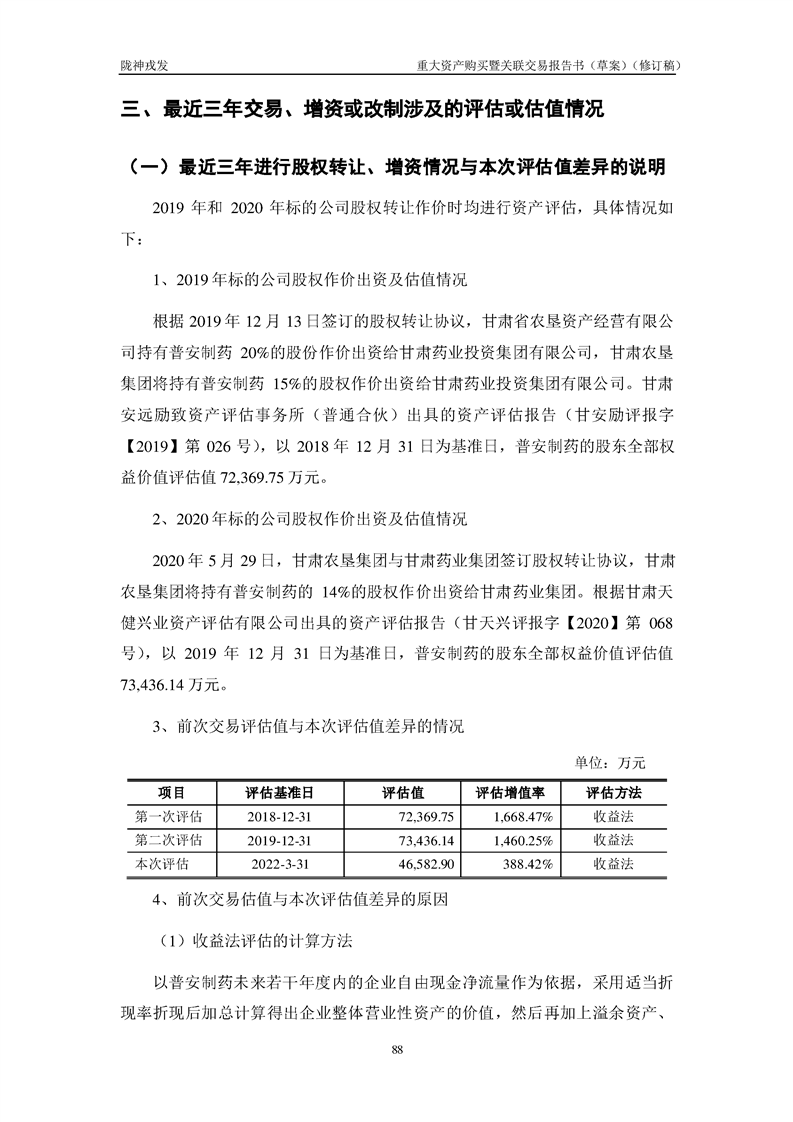 陇神戎发　　重大资产购买暨关联交易报告书（草案）（修订稿）

三、最近三年交易、增资或改制涉及的评估或估值情况

（一）最近三年进行股权转让、增资情况与本次评估值差异的说明

2019 年和 2020 年标的公司股权转让作价时均进行资产评估，具体情况如下：

1、2019 年标的公司股权作价出资及估值情况

根据 2019 年 12 月 13 日签订的股权转让协议，甘肃省农垦资产经营有限公司持有普安制药 20%的股份作价出资给甘肃药业投资集团有限公司，甘肃农垦集团将持有普安制药 15%的股权作价出资给甘肃药业投资集团有限公司。甘肃安远励致资产评估事务所（普通合伙）出具的资产评估报告（甘安励评报字【2019】第 026 号），以 2018 年 12 月 31 日为基准日，普安制药的股东全部权益价值评估值 72,369.75 万元。

2、2020 年标的公司股权作价出资及估值情况

2020 年 5 月 29 日，甘肃农垦集团与甘肃药业集团签订股权转让协议，甘肃农垦集团将持有普安制药的 14%的股权作价出资给甘肃药业集团。根据甘肃天健兴业资产评估有限公司出具的资产评估报告（甘天兴评报字【2020】第 068 号），以 2019 年 12 月 31 日为基准日，普安制药的股东全部权益价值评估值 73,436.14 万元。

3、前次交易评估值与本次评估值差异的情况

单位：万元

| 项目 | 评估基准日 | 评估值 | 评估增值率 | 评估方法 |
|---|---|---|---|---|
| 第一次评估 | 2018-12-31 | 72,369.75 | 1,668.47% | 收益法 |
| 第二次评估 | 2019-12-31 | 73,436.14 | 1,460.25% | 收益法 |
| 本次评估 | 2022-3-31 | 46,582.90 | 388.42% | 收益法 |

4、前次交易估值与本次评估值差异的原因

（1）收益法评估的计算方法

以普安制药未来若干年度内的企业自由现金净流量作为依据，采用适当折现率折现后加总计算得出企业整体营业性资产的价值，然后再加上溢余资产、

88